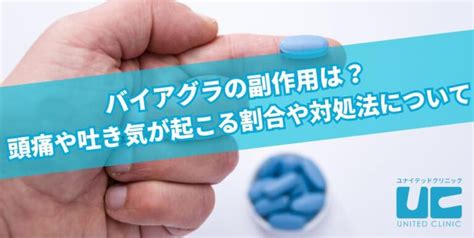 バイアグラの副作用は？
頭痛や吐き気が起こる割合や対処法について

ユナイテッドクリニック
UC
UNITED CLINIC